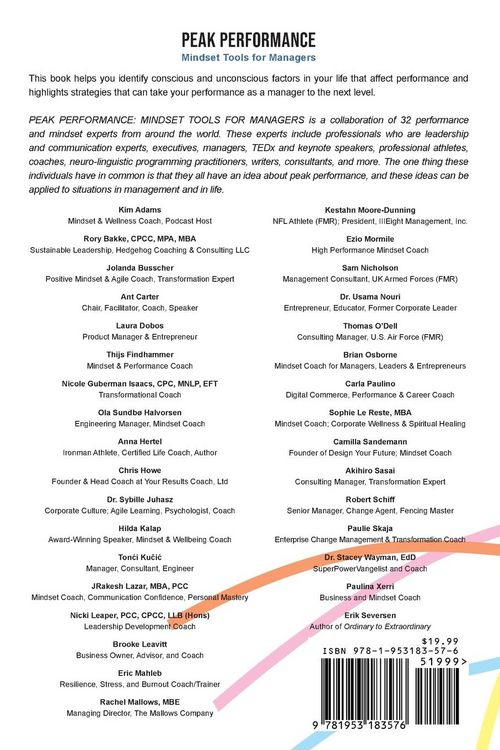 PEAK PERFORMANCE
Mindset Tools for Managers

This book helps you identify conscious and unconscious factors in your life that affect performance and highlights strategies that can take your performance as a manager to the next level.

PEAK PERFORMANCE: MINDSET TOOLS FOR MANAGERS is a collaboration of 32 performance and mindset experts from around the world. These experts include professionals who are leadership and communication experts, executives, managers, TEDx and keynote speakers, professional athletes, coaches, neuro-linguistic programming practitioners, writers, consultants, and more. The one thing these individuals have in common is that they all have an idea about peak performance, and these ideas can be applied to situations in management and in life.

Kim Adams
Mindset & Wellness Coach, Podcast Host

Rory Bakke, CPCC, MPA, MBA
Sustainable Leadership, Hedgehog Coaching & Consulting LLC

Jolanda Busscher
Positive Mindset & Agile Coach, Transformation Expert

Ant Carter
Chair, Facilitator, Coach, Speaker

Laura Dobos
Product Manager & Entrepreneur

Thijs Findhammer
Mindset & Performance Coach

Nicole Guberman Isaacs, CPC, MNLP, EFT
Transformational Coach

Ola Sundbø Halvorsen
Engineering Manager, Mindset Coach

Anna Hertel
Ironman Athlete, Certified Life Coach, Author

Chris Howe
Founder & Head Coach at Your Results Coach, Ltd

Dr. Sybille Juhasz
Corporate Culture; Agile Learning, Psychologist, Coach

Hilda Kalap
Award-Winning Speaker, Mindset & Wellbeing Coach

Tonći Kučić
Manager, Consultant, Engineer

JRakesh Lazar, MBA, PCC
Mindset Coach, Communication Confidence, Personal Mastery

Nicki Leaper, PCC, CPCC, LLB (Hons)
Leadership Development Coach

Brooke Leavitt
Business Owner, Advisor, and Coach

Eric Mahleb
Resilience, Stress, and Burnout Coach/Trainer

Rachel Mallows, MBE
Managing Director, The Mallows Company

Kestahn Moore-Dunning
NFL Athlete (FMR); President, IIIEight Management, Inc.

Ezio Mormile
High Performance Mindset Coach

Sam Nicholson
Management Consultant, UK Armed Forces (FMR)

Dr. Usama Nouri
Entrepreneur, Educator, Former Corporate Leader

Thomas O'Dell
Consulting Manager, U.S. Air Force (FMR)

Brian Osborne
Mindset Coach for Managers, Leaders & Entrepreneurs

Carla Paulino
Digital Commerce, Performance & Career Coach

Sophie Le Reste, MBA
Mindset Coach; Corporate Wellness & Spiritual Healing

Camilla Sandemann
Founder of Design Your Future; Mindset Coach

Akihiro Sasai
Consulting Manager, Transformation Expert

Robert Schiff
Senior Manager, Change Agent, Fencing Master

Paulie Skaja
Enterprise Change Management & Transformation Coach

Dr. Stacey Wayman, EdD
SuperPowerVangelist and Coach

Paulina Xerri
Business and Mindset Coach

Erik Seversen
Author of Ordinary to Extraordinary

$19.99
ISBN 978-1-953183-57-6
51999>
9 781953 183576